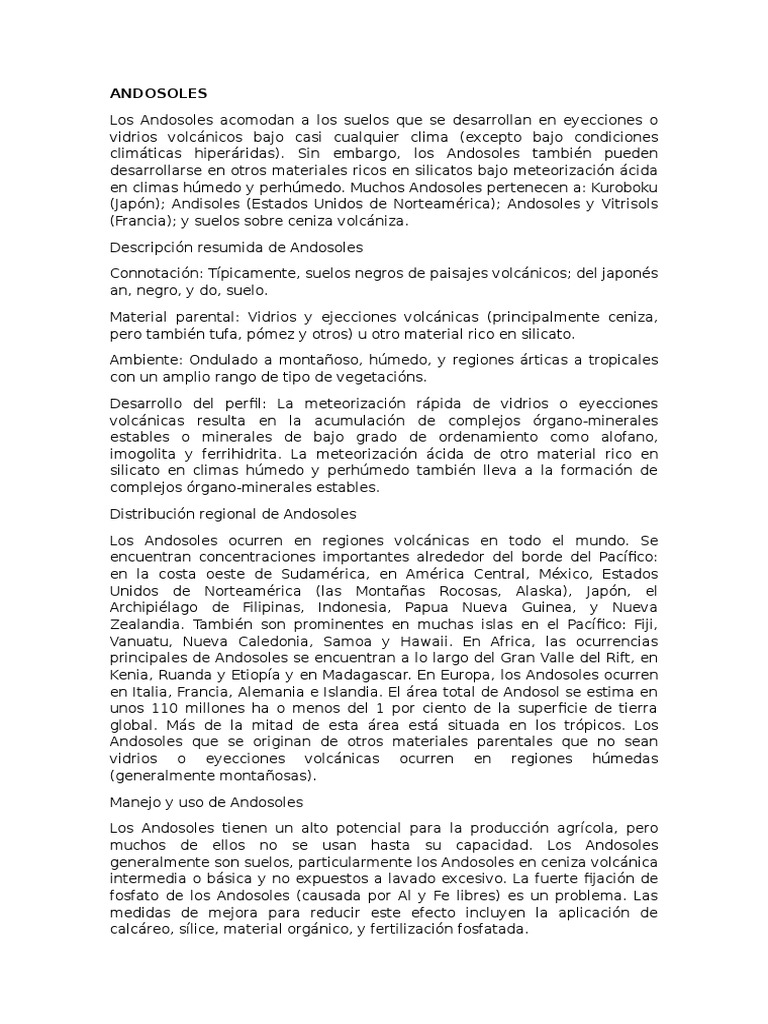 ANDOSOLES

Los Andosoles acomodan a los suelos que se desarrollan en eyecciones o vidrios volcánicos bajo casi cualquier clima (excepto bajo condiciones climáticas hiperáridas). Sin embargo, los Andosoles también pueden desarrollarse en otros materiales ricos en silicatos bajo meteorización ácida en climas húmedo y perhúmedo. Muchos Andosoles pertenecen a: Kuroboku (Japón); Andisoles (Estados Unidos de Norteamérica); Andosoles y Vitrisols (Francia); y suelos sobre ceniza volcániza.

Descripción resumida de Andosoles

Connotación: Típicamente, suelos negros de paisajes volcánicos; del japonés an, negro, y do, suelo.

Material parental: Vidrios y ejecciones volcánicas (principalmente ceniza, pero también tufa, pómez y otros) u otro material rico en silicato.

Ambiente: Ondulado a montañoso, húmedo, y regiones árticas a tropicales con un amplio rango de tipo de vegetacións.

Desarrollo del perfil: La meteorización rápida de vidrios o eyecciones volcánicas resulta en la acumulación de complejos órgano-minerales estables o minerales de bajo grado de ordenamiento como alofano, imogolita y ferrihidrita. La meteorización ácida de otro material rico en silicato en climas húmedo y perhúmedo también lleva a la formación de complejos órgano-minerales estables.

Distribución regional de Andosoles

Los Andosoles ocurren en regiones volcánicas en todo el mundo. Se encuentran concentraciones importantes alrededor del borde del Pacífico: en la costa oeste de Sudamérica, en América Central, México, Estados Unidos de Norteamérica (las Montañas Rocosas, Alaska), Japón, el Archipiélago de Filipinas, Indonesia, Papua Nueva Guinea, y Nueva Zealandia. También son prominentes en muchas islas en el Pacífico: Fiji, Vanuatu, Nueva Caledonia, Samoa y Hawaii. En Africa, las ocurrencias principales de Andosoles se encuentran a lo largo del Gran Valle del Rift, en Kenia, Ruanda y Etiopía y en Madagascar. En Europa, los Andosoles ocurren en Italia, Francia, Alemania e Islandia. El área total de Andosol se estima en unos 110 millones ha o menos del 1 por ciento de la superficie de tierra global. Más de la mitad de esta área está situada en los trópicos. Los Andosoles que se originan de otros materiales parentales que no sean vidrios o eyecciones volcánicas ocurren en regiones húmedas (generalmente montañosas).

Manejo y uso de Andosoles

Los Andosoles tienen un alto potencial para la producción agrícola, pero muchos de ellos no se usan hasta su capacidad. Los Andosoles generalmente son suelos, particularmente los Andosoles en ceniza volcánica intermedia o básica y no expuestos a lavado excesivo. La fuerte fijación de fosfato de los Andosoles (causada por Al y Fe libres) es un problema. Las medidas de mejora para reducir este efecto incluyen la aplicación de calcáreo, sílice, material orgánico, y fertilización fosfatada.